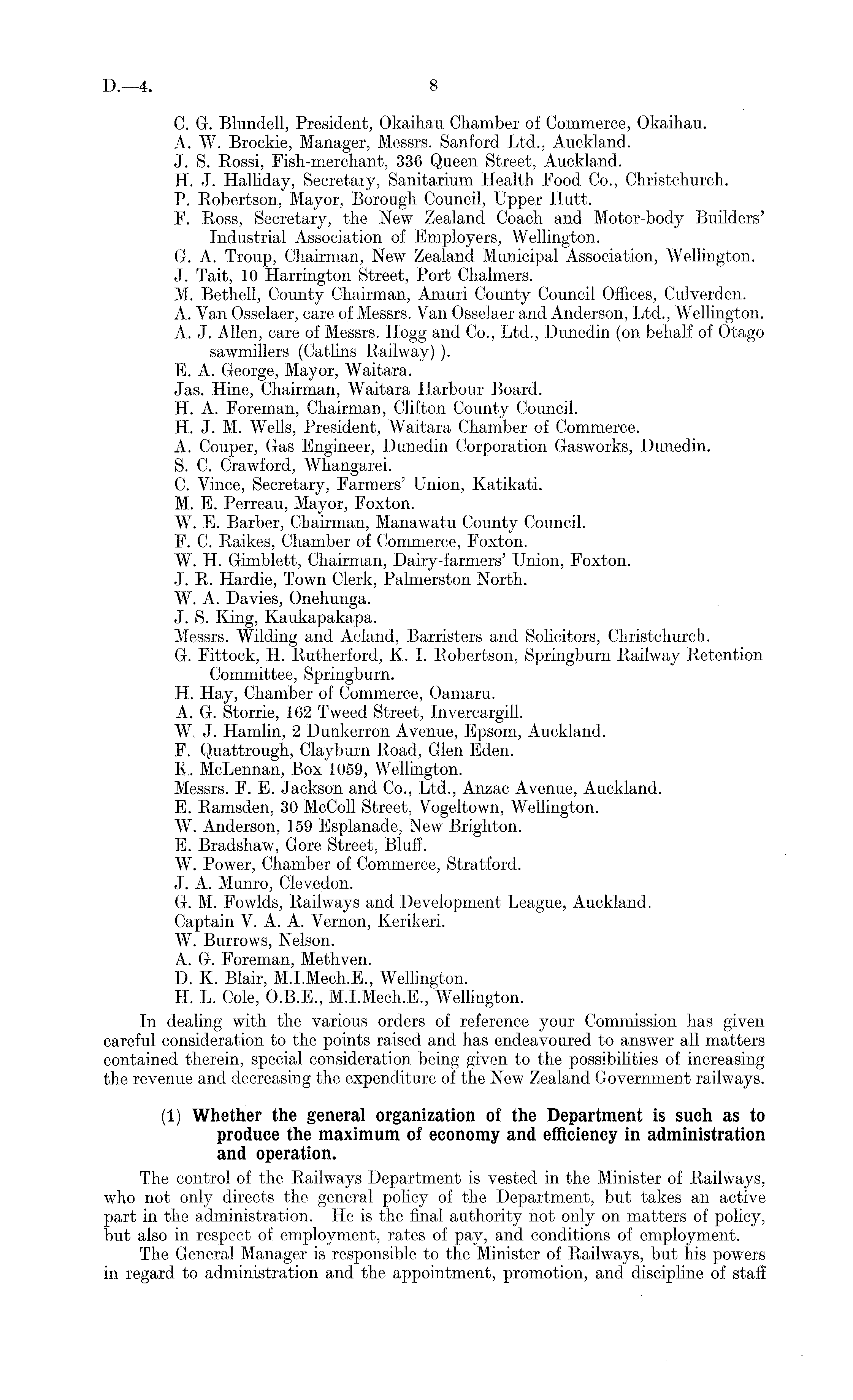 D.—4. 8

C. G. Blundell, President, Okaihau Chamber of Commerce, Okaihau.
A. W. Brockie, Manager, Messrs. Sanford Ltd., Auckland.
J. S. Rossi, Fish-merchant, 336 Queen Street, Auckland.
H. J. Halliday, Secretary, Sanitarium Health Food Co., Christchurch.
P. Robertson, Mayor, Borough Council, Upper Hutt.
F. Ross, Secretary, the New Zealand Coach and Motor-body Builders' Industrial Association of Employers, Wellington.
G. A. Troup, Chairman, New Zealand Municipal Association, Wellington.
J. Tait, 10 Harrington Street, Port Chalmers.
M. Bethell, County Chairman, Amuri County Council Offices, Culverden.
A. Van Osselaer, care of Messrs. Van Osselaer and Anderson, Ltd., Wellington.
A. J. Allen, care of Messrs. Hogg and Co., Ltd., Dunedin (on behalf of Otago sawmillers (Catlins Railway) ).
E. A. George, Mayor, Waitara.
Jas. Hine, Chairman, Waitara Harbour Board.
H. A. Foreman, Chairman, Clifton County Council.
H. J. M. Wells, President, Waitara Chamber of Commerce.
A. Couper, Gas Engineer, Dunedin Corporation Gasworks, Dunedin.
S. C. Crawford, Whangarei.
C. Vince, Secretary, Farmers' Union, Katikati.
M. E. Perreau, Mayor, Foxton.
W. E. Barber, Chairman, Manawatu County Council.
F. C. Raikes, Chamber of Commerce, Foxton.
W. H. Gimblett, Chairman, Dairy-farmers' Union, Foxton.
J. R. Hardie, Town Clerk, Palmerston North.
W. A. Davies, Onehunga.
J. S. King, Kaukapakapa.
Messrs. Wilding and Acland, Barristers and Solicitors, Christchurch.
G. Fittock, H. Rutherford, K. I. Robertson, Springburn Railway Retention Committee, Springburn.
H. Hay, Chamber of Commerce, Oamaru.
A. G. Storrie, 162 Tweed Street, Invercargill.
W. J. Hamlin, 2 Dunkerron Avenue, Epsom, Auckland.
F. Quattrough, Clayburn Road, Glen Eden.
K. McLennan, Box 1059, Wellington.
Messrs. F. E. Jackson and Co., Ltd., Anzac Avenue, Auckland.
E. Ramsden, 30 McColl Street, Vogeltown, Wellington.
W. Anderson, 159 Esplanade, New Brighton.
E. Bradshaw, Gore Street, Bluff.
W. Power, Chamber of Commerce, Stratford.
J. A. Munro, Clevedon.
G. M. Fowlds, Railways and Development League, Auckland.
Captain V. A. A. Vernon, Kerikeri.
W. Burrows, Nelson.
A. G. Foreman, Methven.
D. K. Blair, M.I.Mech.E., Wellington.
H. L. Cole, O.B.E., M.I.Mech.E., Wellington.

In dealing with the various orders of reference your Commission has given careful consideration to the points raised and has endeavoured to answer all matters contained therein, special consideration being given to the possibilities of increasing the revenue and decreasing the expenditure of the New Zealand Government railways.

(1) Whether the general organization of the Department is such as to produce the maximum of economy and efficiency in administration and operation.

The control of the Railways Department is vested in the Minister of Railways, who not only directs the general policy of the Department, but takes an active part in the administration. He is the final authority not only on matters of policy, but also in respect of employment, rates of pay, and conditions of employment.

The General Manager is responsible to the Minister of Railways, but his powers in regard to administration and the appointment, promotion, and discipline of staff